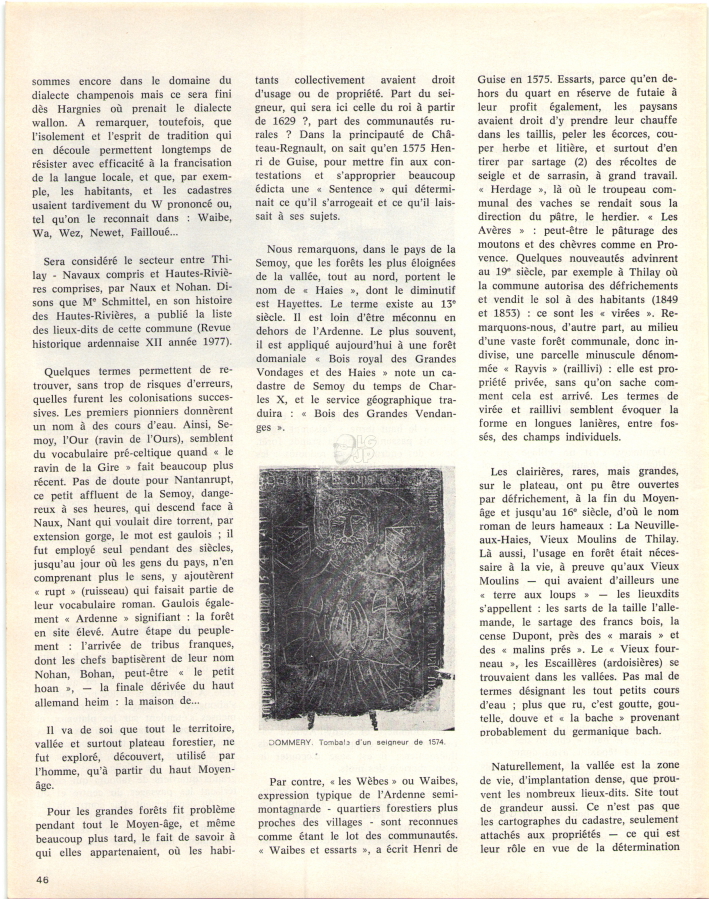 sommes encore dans le domaine du dialecte champenois mais ce sera fini dès Hargnies où prenait le dialecte wallon. A remarquer, toutefois, que l'isolement et l'esprit de tradition qui en découle permettent longtemps de résister avec efficacité à la francisation de la langue locale, et que, par exemple, les habitants, et les cadastres usaient tardivement du W prononcé ou, tel qu'on le reconnait dans : Waibe, Wa, Wez, Newet, Failloué...

Sera considéré le secteur entre Thilay - Navaux compris et Hautes-Rivières comprises, par Naux et Nohan. Disons que Mᵉ Schmittel, en son histoire des Hautes-Rivières, a publié la liste des lieux-dits de cette commune (Revue historique ardennaise XII année 1977).

Quelques termes permettent de retrouver, sans trop de risques d'erreurs, quelles furent les colonisations successives. Les premiers pionniers donnèrent un nom à des cours d'eau. Ainsi, Semoy, l'Our (ravin de l'Ours), semblent du vocabulaire pré-celtique quand « le ravin de la Gire » fait beaucoup plus récent. Pas de doute pour Nantanrupt, ce petit affluent de la Semoy, dangereux à ses heures, qui descend face à Naux, Nant qui voulait dire torrent, par extension gorge, le mot est gaulois ; il fut employé seul pendant des siècles, jusqu'au jour où les gens du pays, n'en comprenant plus le sens, y ajoutèrent « rupt » (ruisseau) qui faisait partie de leur vocabulaire roman. Gaulois également « Ardenne » signifiant : la forêt en site élevé. Autre étape du peuplement : l'arrivée de tribus franques, dont les chefs baptisèrent de leur nom Nohan, Bohan, peut-être « le petit hoan », — la finale dérivée du haut allemand heim : la maison de...

Il va de soi que tout le territoire, vallée et surtout plateau forestier, ne fut exploré, découvert, utilisé par l'homme, qu'à partir du haut Moyen-âge.

Pour les grandes forêts fit problème pendant tout le Moyen-âge, et même beaucoup plus tard, le fait de savoir à qui elles appartenaient, où les habitants collectivement avaient droit d'usage ou de propriété. Part du seigneur, qui sera ici celle du roi à partir de 1629 ?, part des communautés rurales ? Dans la principauté de Château-Regnault, on sait qu'en 1575 Henri de Guise, pour mettre fin aux contestations et s'approprier beaucoup édicta une « Sentence » qui déterminait ce qu'il s'arrogeait et ce qu'il laissait à ses sujets.

Nous remarquons, dans le pays de la Semoy, que les forêts les plus éloignées de la vallée, tout au nord, portent le nom de « Haies », dont le diminutif est Hayettes. Le terme existe au 13ᵉ siècle. Il est loin d'être méconnu en dehors de l'Ardenne. Le plus souvent, il est appliqué aujourd'hui à une forêt domaniale « Bois royal des Grandes Vondages et des Haies » note un cadastre de Semoy du temps de Charles X, et le service géographique traduira : « Bois des Grandes Vendanges ».

DOMMERY. Tombale d'un seigneur de 1574.

Par contre, « les Wèbes » ou Waibes, expression typique de l'Ardenne semi-montagnarde - quartiers forestiers plus proches des villages - sont reconnues comme étant le lot des communautés. « Waibes et essarts », a écrit Henri de Guise en 1575. Essarts, parce qu'en dehors du quart en réserve de futaie à leur profit également, les paysans avaient droit d'y prendre leur chauffe dans les taillis, peler les écorces, couper herbe et litière, et surtout d'en tirer par sartage (2) des récoltes de seigle et de sarrasin, à grand travail. « Herdage », là où le troupeau communal des vaches se rendait sous la direction du pâtre, le herdier. « Les Avères » : peut-être le pâturage des moutons et des chèvres comme en Provence. Quelques nouveautés advinrent au 19ᵉ siècle, par exemple à Thilay où la commune autorisa des défrichements et vendit le sol à des habitants (1849 et 1853) : ce sont les « virées ». Remarquons-nous, d'autre part, au milieu d'une vaste forêt communale, donc indivise, une parcelle minuscule dénommée « Rayvis » (raillivi) : elle est propriété privée, sans qu'on sache comment cela est arrivé. Les termes de virée et raillivi semblent évoquer la forme en longues lanières, entre fossés, des champs individuels.

Les clairières, rares, mais grandes, sur le plateau, ont pu être ouvertes par défrichement, à la fin du Moyen-âge et jusqu'au 16ᵉ siècle, d'où le nom roman de leurs hameaux : La Neuville-aux-Haies, Vieux Moulins de Thilay. Là aussi, l'usage en forêt était nécessaire à la vie, à preuve qu'aux Vieux Moulins — qui avaient d'ailleurs une « terre aux loups » — les lieuxdits s'appellent : les sarts de la taille l'allemande, le sartage des francs bois, la cense Dupont, près des « marais » et des « malins prés ». Le « Vieux fourneau », les Escaillères (ardoisières) se trouvaient dans les vallées. Pas mal de termes désignant les tout petits cours d'eau ; plus que ru, c'est goutte, goutelle, douve et « la bache » provenant probablement du germanique bach.

Naturellement, la vallée est la zone de vie, d'implantation dense, que prouvent les nombreux lieux-dits. Site tout de grandeur aussi. Ce n'est pas que les cartographes du cadastre, seulement attachés aux propriétés — ce qui est leur rôle en vue de la détermination

46